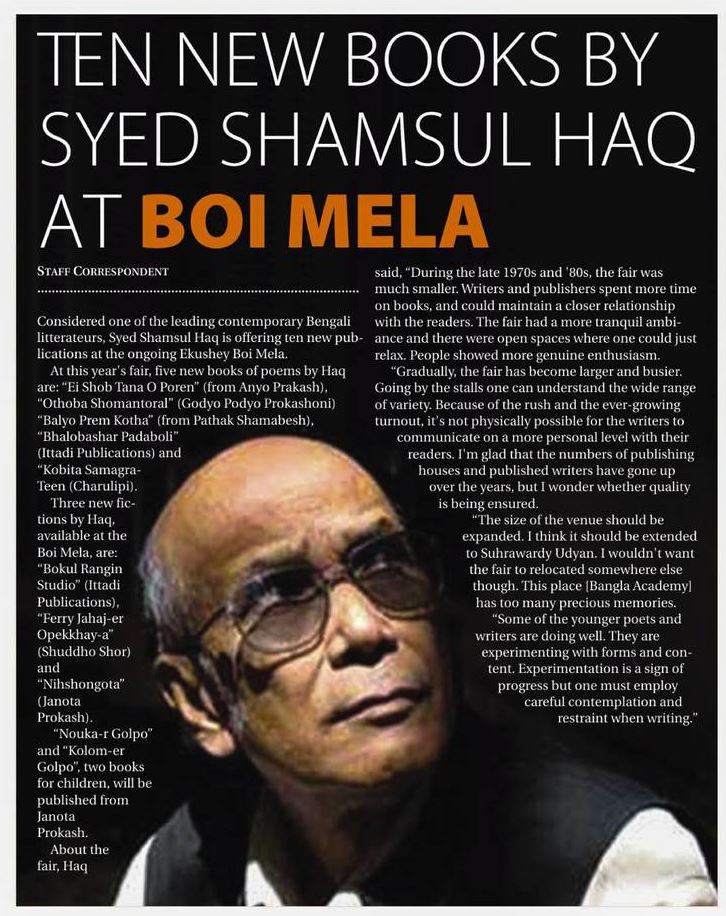 TEN NEW BOOKS BY SYED SHAMSUL HAQ AT BOI MELA

STAFF CORRESPONDENT

Considered one of the leading contemporary Bengali litterateurs, Syed Shamsul Haq is offering ten new publications at the ongoing Ekushey Boi Mela.

At this year's fair, five new books of poems by Haq are: "Ei Shob Tana O Poren" (from Anyo Prakash), "Othoba Shomantoral" (Godyo Podyo Prokashoni) "Balyo Prem Kotha" (from Pathak Shamabesh), "Bhalobashar Padaboli" (Ittadi Publications) and "Kobita Samagra-Teen (Charulipi).

Three new fictions by Haq, available at the Boi Mela, are: "Bokul Rangin Studio" (Ittadi Publications), "Ferry Jahaj-er Opekkhay-a" (Shuddho Shor) and "Nihshongota" (Janota Prokash).

"Nouka-r Golpo" and "Kolom-er Golpo", two books for children, will be published from Janota Prokash.

About the fair, Haq said, "During the late 1970s and '80s, the fair was much smaller. Writers and publishers spent more time on books, and could maintain a closer relationship with the readers. The fair had a more tranquil ambiance and there were open spaces where one could just relax. People showed more genuine enthusiasm.

"Gradually, the fair has become larger and busier. Going by the stalls one can understand the wide range of variety. Because of the rush and the ever-growing turnout, it's not physically possible for the writers to communicate on a more personal level with their readers. I'm glad that the numbers of publishing houses and published writers have gone up over the years, but I wonder whether quality is being ensured.

"The size of the venue should be expanded. I think it should be extended to Suhrawardy Udyan. I wouldn't want the fair to relocated somewhere else though. This place [Bangla Academy] has too many precious memories.

"Some of the younger poets and writers are doing well. They are experimenting with forms and content. Experimentation is a sign of progress but one must employ careful contemplation and restraint when writing."